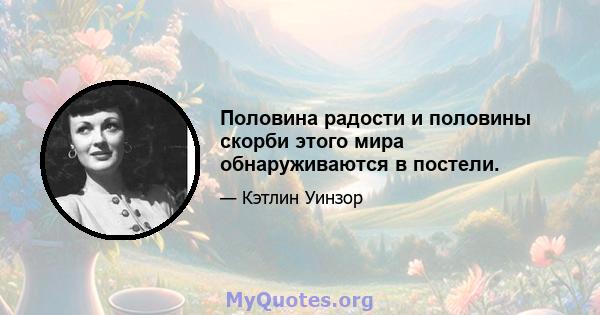 Половина радости и половины скорби этого мира обнаруживаются в постели.

— Кэтлин Уинзор

MyQuotes.org